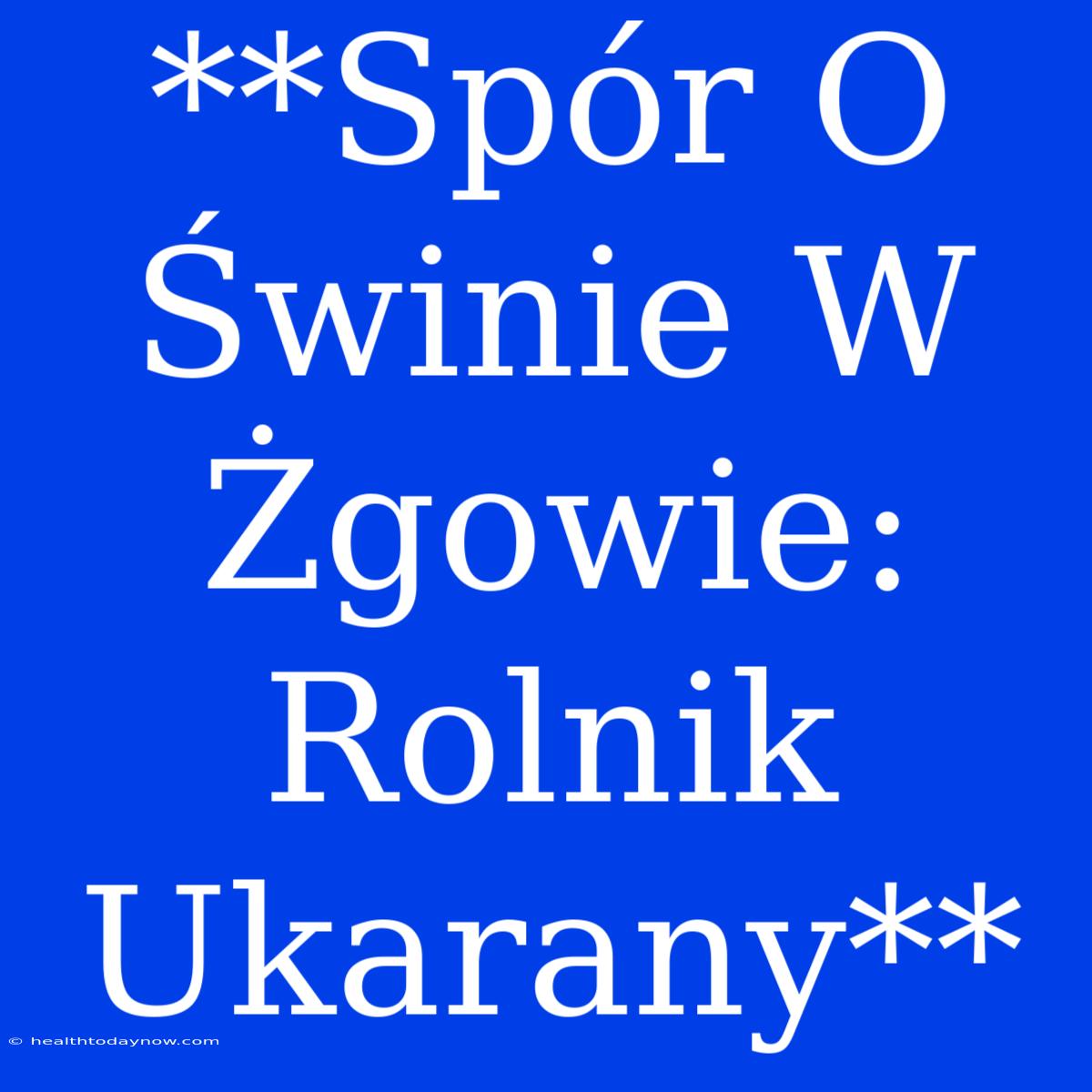 **Spór O Świnie W Żgowie: Rolnik Ukarany**

© healthtodaynow.com